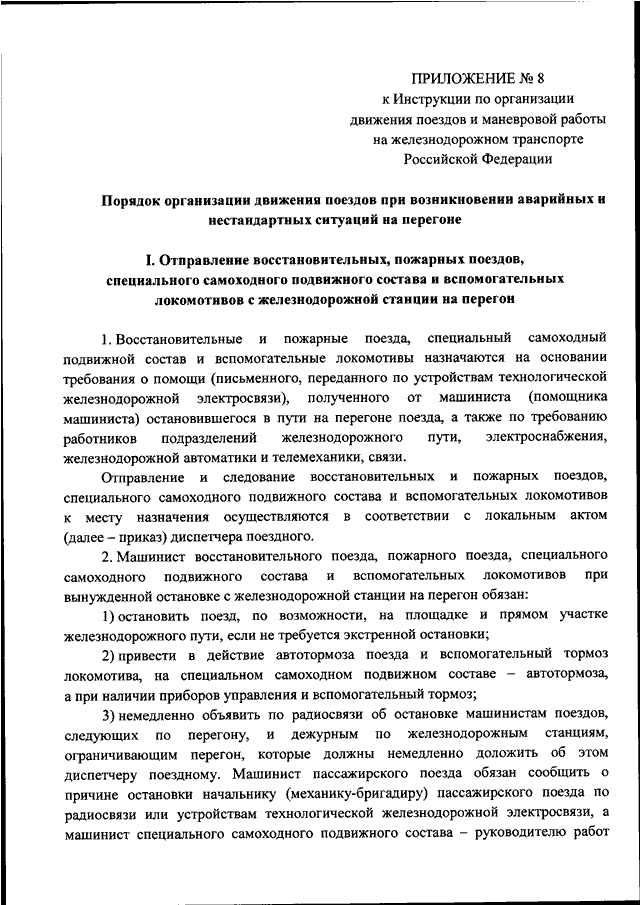 ПРИЛОЖЕНИЕ № 8
к Инструкции по организации движения поездов и маневровой работы на железнодорожном транспорте Российской Федерации

Порядок организации движения поездов при возникновении аварийных и нестандартных ситуаций на перегоне

I. Отправление восстановительных, пожарных поездов, специального самоходного подвижного состава и вспомогательных локомотивов с железнодорожной станции на перегон

1. Восстановительные и пожарные поезда, специальный самоходный подвижной состав и вспомогательные локомотивы назначаются на основании требования о помощи (письменного, переданного по устройствам технологической железнодорожной электросвязи), полученного от машиниста (помощника машиниста) остановившегося в пути на перегоне поезда, а также по требованию работников подразделений железнодорожного пути, электроснабжения, железнодорожной автоматики и телемеханики, связи.

Отправление и следование восстановительных и пожарных поездов, специального самоходного подвижного состава и вспомогательных локомотивов к месту назначения осуществляются в соответствии с локальным актом (далее – приказ) диспетчера поездного.

2. Машинист восстановительного поезда, пожарного поезда, специального самоходного подвижного состава и вспомогательных локомотивов при вынужденной остановке с железнодорожной станции на перегон обязан:

1) остановить поезд, по возможности, на площадке и прямом участке железнодорожного пути, если не требуется экстренной остановки;

2) привести в действие автотормоза поезда и вспомогательный тормоз локомотива, на специальном самоходном подвижном составе – автотормоза, а при наличии приборов управления и вспомогательный тормоз;

3) немедленно объявить по радиосвязи об остановке машинистам поездов, следующих по перегону, и дежурным по железнодорожным станциям, ограничивающим перегон, которые должны немедленно доложить об этом диспетчеру поездному. Машинист пассажирского поезда обязан сообщить о причине остановки начальнику (механику-бригадиру) пассажирского поезда по радиосвязи или устройствам технологической железнодорожной электросвязи, а машинист специального самоходного подвижного состава – руководителю работ